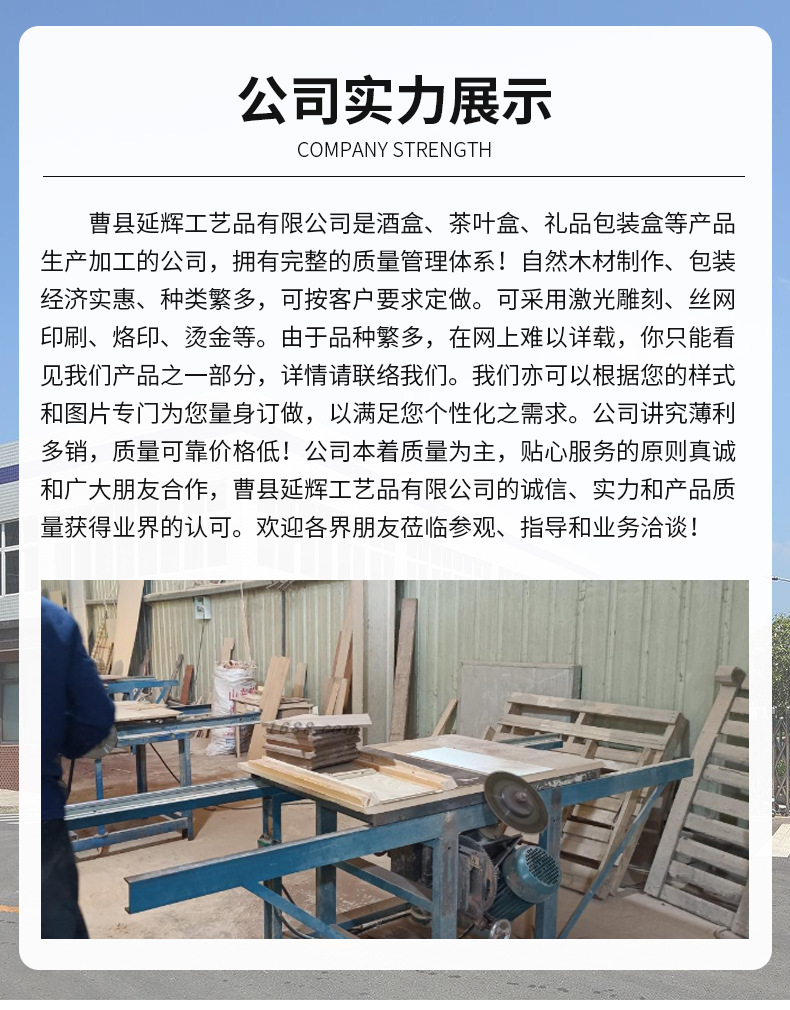 公司实力展示

COMPANY STRENGTH

曹县延辉工艺品有限公司是酒盒、茶叶盒、礼品包装盒等产品生产加工的公司，拥有完整的质量管理体系！自然木材制作、包装经济实惠、种类繁多，可按客户要求定做。可采用激光雕刻、丝网印刷、烙印、烫金等。由于品种繁多，在网上难以详载，你只能看见我们产品之一部分，详情请联络我们。我们亦可以根据您的样式和图片专门为您量身订做，以满足您个性化之需求。公司讲究薄利多销，质量可靠价格低！公司本着质量为主，贴心服务的原则真诚和广大朋友合作，曹县延辉工艺品有限公司的诚信、实力和产品质量获得业界的认可。欢迎各界朋友莅临参观、指导和业务洽谈！